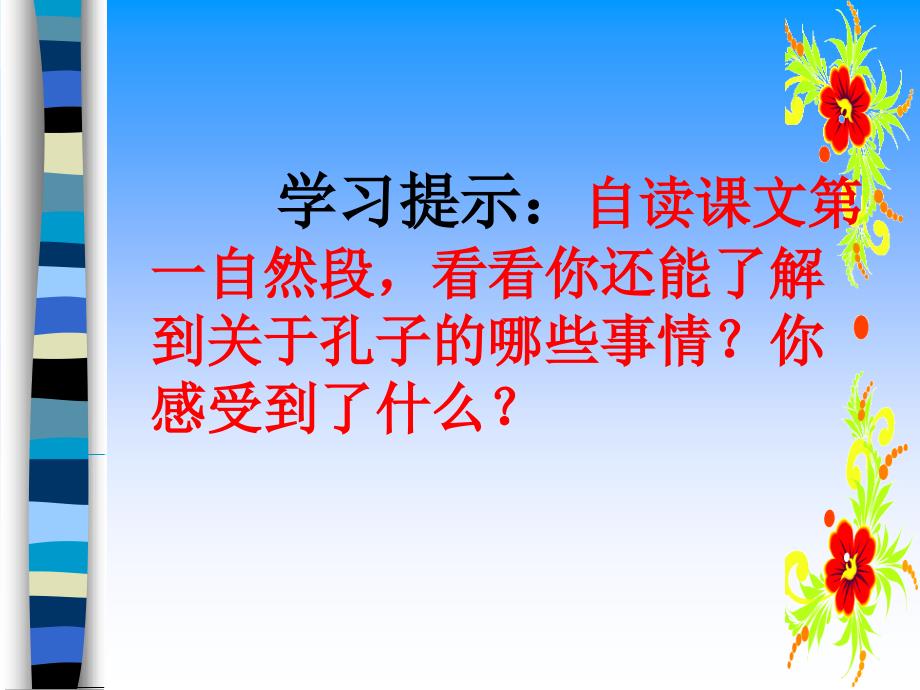 学习提示：自读课文第一自然段，看看你还能了解到关于孔子的哪些事情？你感受到了什么？